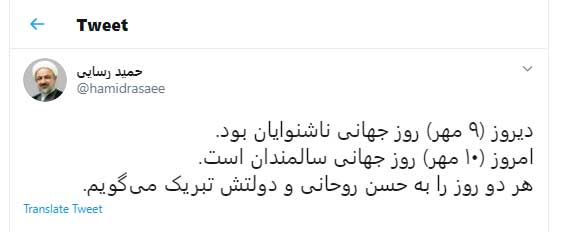 Tweet

حمید رسایی
@hamidrasaee

دیروز (۹ مهر) روز جهانی ناشنوایان بود.
امروز (۱۰ مهر) روز جهانی سالمندان است.
هر دو روز را به حسن روحانی و دولتش تبریک می‌گویم.

Translate Tweet